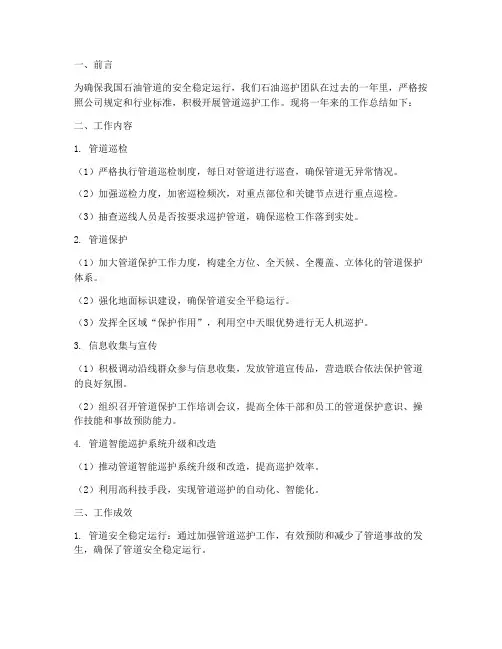 一、前言

为确保我国石油管道的安全稳定运行，我们石油巡护团队在过去的一年里，严格按照公司规定和行业标准，积极开展管道巡护工作。现将一年来的工作总结如下：

二、工作内容

1. 管道巡检

（1）严格执行管道巡检制度，每日对管道进行巡查，确保管道无异常情况。

（2）加强巡检力度，加密巡检频次，对重点部位和关键节点进行重点巡检。

（3）抽查巡线人员是否按要求巡护管道，确保巡检工作落到实处。

2. 管道保护

（1）加大管道保护工作力度，构建全方位、全天候、全覆盖、立体化的管道保护体系。

（2）强化地面标识建设，确保管道安全平稳运行。

（3）发挥全区域“保护作用”，利用空中天眼优势进行无人机巡护。

3. 信息收集与宣传

（1）积极调动沿线群众参与信息收集，发放管道宣传品，营造联合依法保护管道的良好氛围。

（2）组织召开管道保护工作培训会议，提高全体干部和员工的管道保护意识、操作技能和事故预防能力。

4. 管道智能巡护系统升级和改造

（1）推动管道智能巡护系统升级和改造，提高巡护效率。

（2）利用高科技手段，实现管道巡护的自动化、智能化。

三、工作成效

1. 管道安全稳定运行：通过加强管道巡护工作，有效预防和减少了管道事故的发生，确保了管道安全稳定运行。